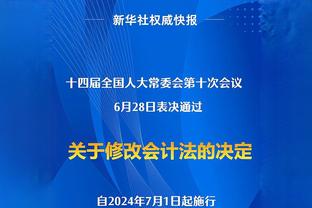 新华社权威快报

十四届全国人大常委会第十次会议
6月28日表决通过

关于修改会计法的决定

自2024年7月1日起施行